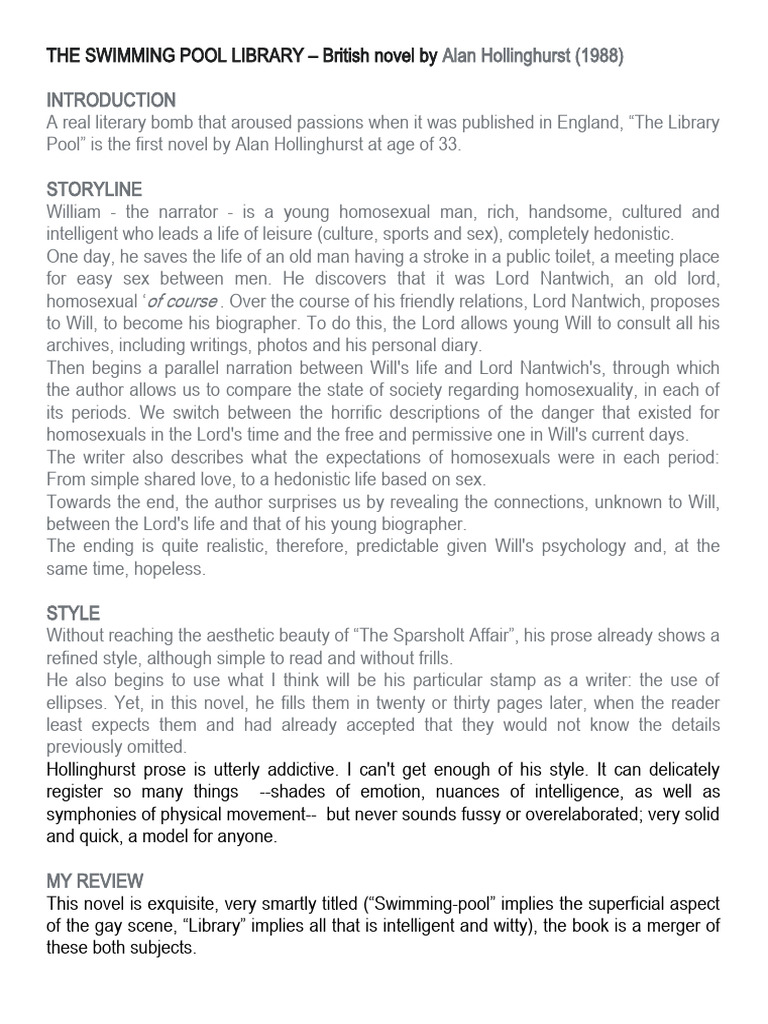 THE SWIMMING POOL LIBRARY – British novel by Alan Hollinghurst (1988)

INTRODUCTION
A real literary bomb that aroused passions when it was published in England, “The Library Pool” is the first novel by Alan Hollinghurst at age of 33.

STORYLINE
William - the narrator - is a young homosexual man, rich, handsome, cultured and intelligent who leads a life of leisure (culture, sports and sex), completely hedonistic.
One day, he saves the life of an old man having a stroke in a public toilet, a meeting place for easy sex between men. He discovers that it was Lord Nantwich, an old lord, homosexual ‘of course . Over the course of his friendly relations, Lord Nantwich, proposes to Will, to become his biographer. To do this, the Lord allows young Will to consult all his archives, including writings, photos and his personal diary.
Then begins a parallel narration between Will's life and Lord Nantwich's, through which the author allows us to compare the state of society regarding homosexuality, in each of its periods. We switch between the horrific descriptions of the danger that existed for homosexuals in the Lord's time and the free and permissive one in Will's current days.
The writer also describes what the expectations of homosexuals were in each period: From simple shared love, to a hedonistic life based on sex.
Towards the end, the author surprises us by revealing the connections, unknown to Will, between the Lord's life and that of his young biographer.
The ending is quite realistic, therefore, predictable given Will's psychology and, at the same time, hopeless.

STYLE
Without reaching the aesthetic beauty of “The Sparsholt Affair”, his prose already shows a refined style, although simple to read and without frills.
He also begins to use what I think will be his particular stamp as a writer: the use of ellipses. Yet, in this novel, he fills them in twenty or thirty pages later, when the reader least expects them and had already accepted that they would not know the details previously omitted.
Hollinghurst prose is utterly addictive. I can't get enough of his style. It can delicately register so many things --shades of emotion, nuances of intelligence, as well as symphonies of physical movement-- but never sounds fussy or overelaborated; very solid and quick, a model for anyone.

MY REVIEW
This novel is exquisite, very smartly titled (“Swimming-pool” implies the superficial aspect of the gay scene, “Library” implies all that is intelligent and witty), the book is a merger of these both subjects.